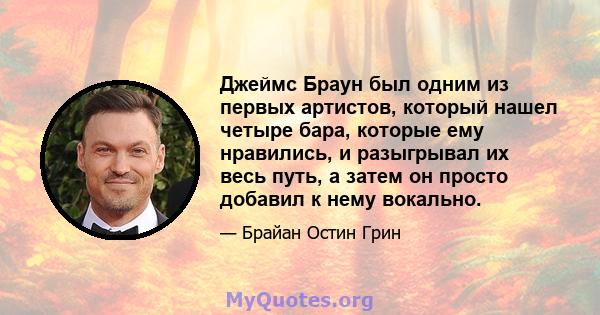 Джеймс Браун был одним из первых артистов, который нашел четыре бара, которые ему нравились, и разыгрывал их весь путь, а затем он просто добавил к нему вокально.

— Брайан Остин Грин

MyQuotes.org